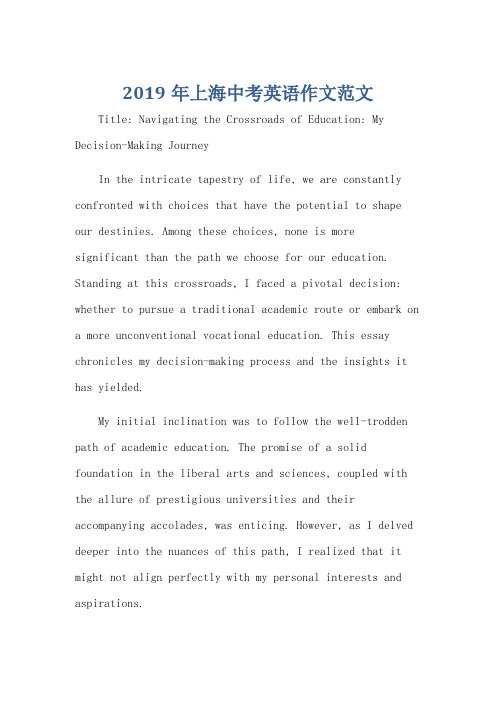 2019 年上海中考英语作文范文

Title: Navigating the Crossroads of Education: My Decision-Making Journey

In the intricate tapestry of life, we are constantly confronted with choices that have the potential to shape our destinies. Among these choices, none is more significant than the path we choose for our education. Standing at this crossroads, I faced a pivotal decision: whether to pursue a traditional academic route or embark on a more unconventional vocational education. This essay chronicles my decision-making process and the insights it has yielded.

My initial inclination was to follow the well-trodden path of academic education. The promise of a solid foundation in the liberal arts and sciences, coupled with the allure of prestigious universities and their accompanying accolades, was enticing. However, as I delved deeper into the nuances of this path, I realized that it might not align perfectly with my personal interests and aspirations.